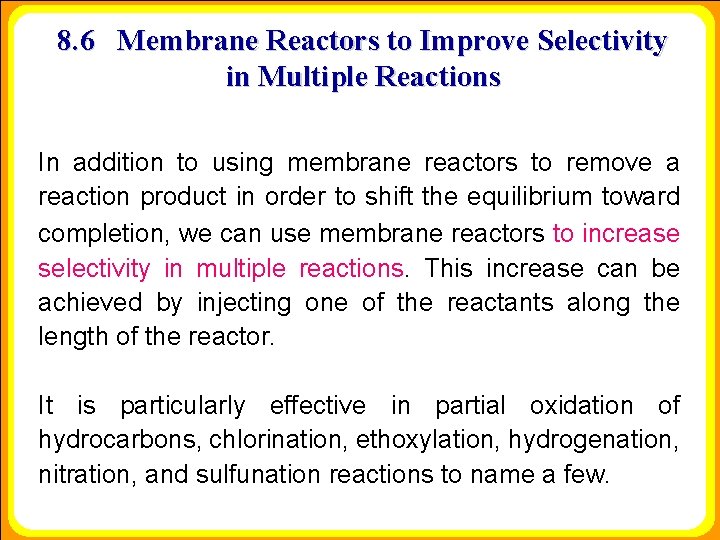 8.6 Membrane Reactors to Improve Selectivity in Multiple Reactions

In addition to using membrane reactors to remove a reaction product in order to shift the equilibrium toward completion, we can use membrane reactors to increase selectivity in multiple reactions. This increase can be achieved by injecting one of the reactants along the length of the reactor.

It is particularly effective in partial oxidation of hydrocarbons, chlorination, ethoxylation, hydrogenation, nitration, and sulfunation reactions to name a few.